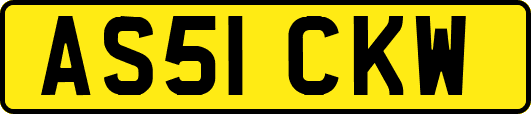 AS51 CKW